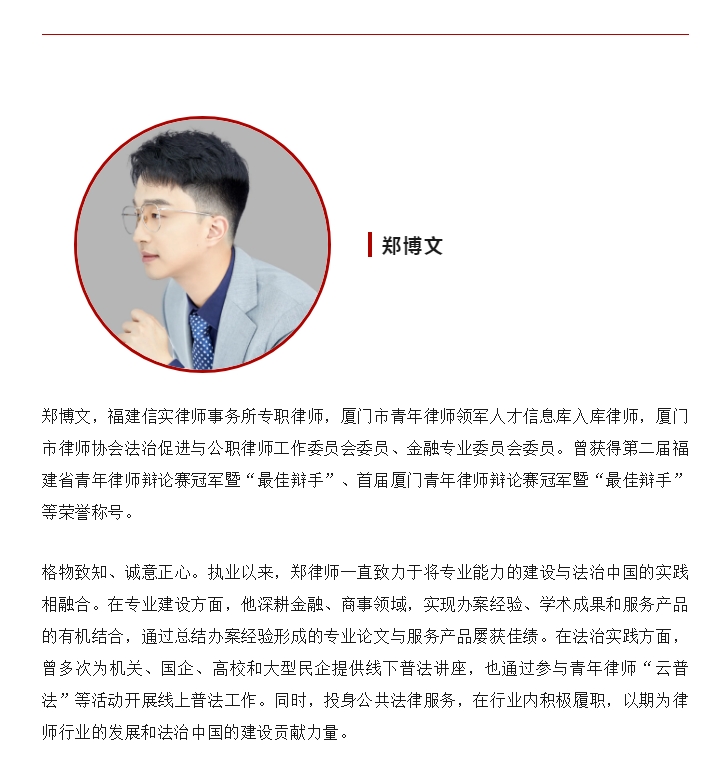 郑博文

郑博文，福建信实律师事务所专职律师，厦门市青年律师领军人才信息库入库律师，厦门市律师协会法治促进与公职律师工作委员会委员、金融专业委员会委员。曾获得第二届福建省青年律师辩论赛冠军暨“最佳辩手”、首届厦门青年律师辩论赛冠军暨“最佳辩手”等荣誉称号。

格物致知、诚意正心。执业以来，郑律师一直致力于将专业能力的建设与法治中国的实践相融合。在专业建设方面，他深耕金融、商事领域，实现办案经验、学术成果和服务产品的有机结合，通过总结办案经验形成的专业论文与服务产品屡获佳绩。在法治实践方面，曾多次为机关、国企、高校和大型民企提供线下普法讲座，也通过参与青年律师“云普法”等活动开展线上普法工作。同时，投身公共法律服务，在行业内积极履职，以期为律师行业的发展和法治中国的建设贡献力量。